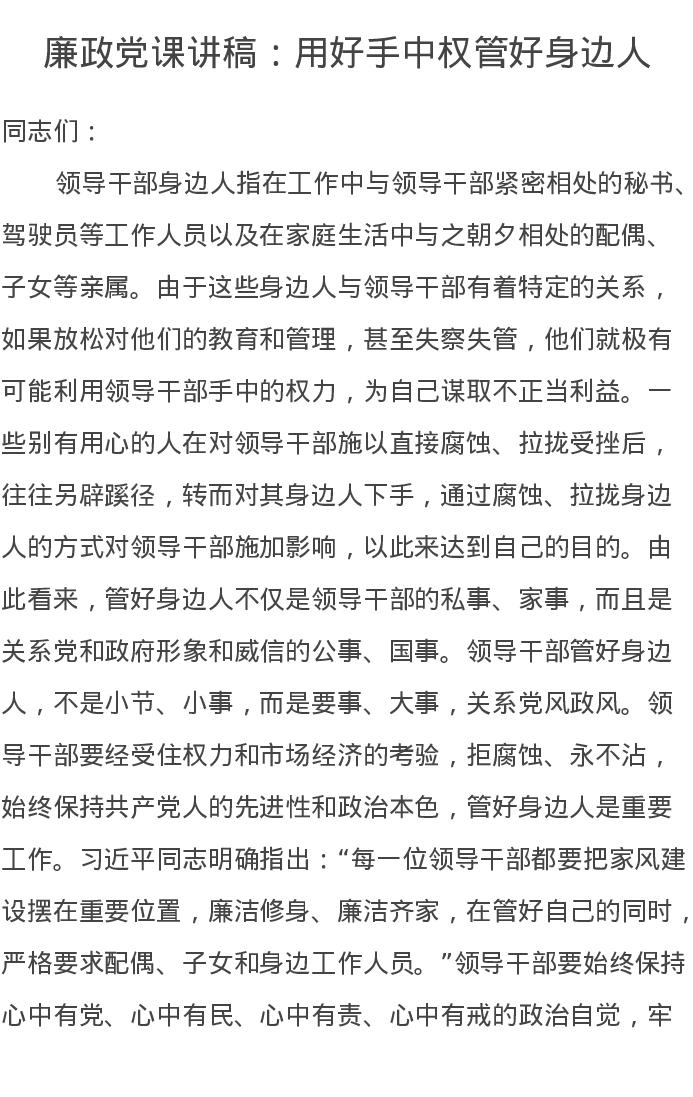 廉政党课讲稿：用好手中权管好身边人

同志们：

领导干部身边人指在工作中与领导干部紧密相处的秘书、驾驶员等工作人员以及在家庭生活中与之朝夕相处的配偶、子女等亲属。由于这些身边人与领导干部有着特定的关系，如果放松对他们的教育和管理，甚至失察失管，他们就极有可能利用领导干部手中的权力，为自己谋取不正当利益。一些别有用心的人在对领导干部施以直接腐蚀、拉拢受挫后，往往另辟蹊径，转而对其身边人下手，通过腐蚀、拉拢身边人的方式对领导干部施加影响，以此来达到自己的目的。由此看来，管好身边人不仅是领导干部的私事、家事，而且是关系党和政府形象和威信的公事、国事。领导干部管好身边人，不是小节、小事，而是要事、大事，关系党风政风。领导干部要经受住权力和市场经济的考验，拒腐蚀、永不沾，始终保持共产党人的先进性和政治本色，管好身边人是重要工作。习近平同志明确指出：“每一位领导干部都要把家风建设摆在重要位置，廉洁修身、廉洁齐家，在管好自己的同时，严格要求配偶、子女和身边工作人员。”领导干部要始终保持心中有党、心中有民、心中有责、心中有戒的政治自觉，牢